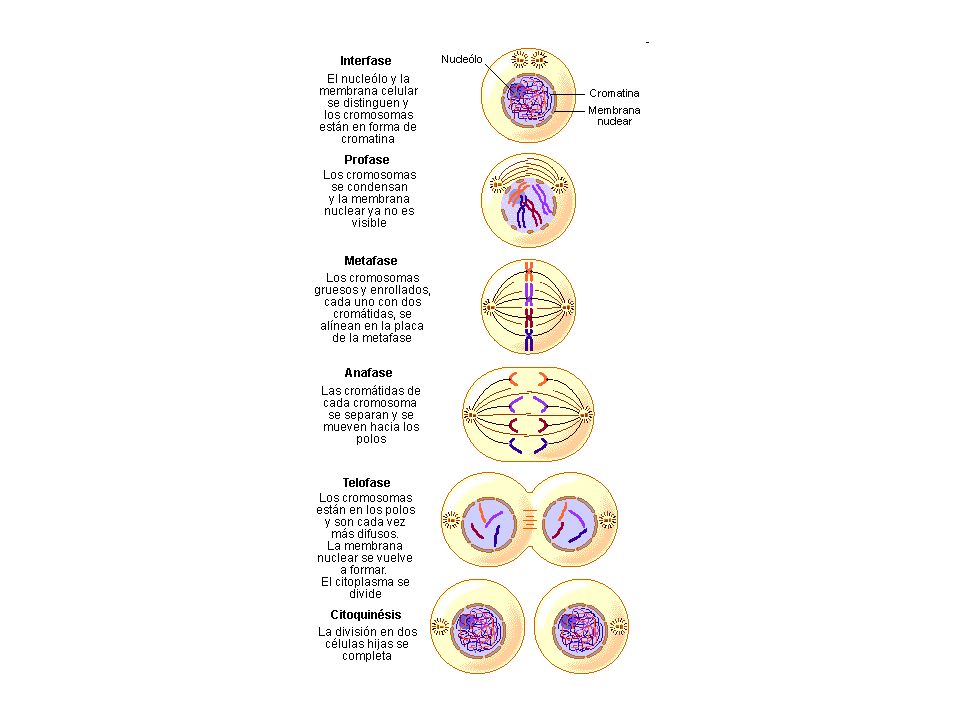 Interfase

El nucleólo y la membrana celular se distinguen y los cromosomas están en forma de cromatina

Nucleólo

Cromatina

Membrana nuclear

Profase

Los cromosomas se condensan y la membrana nuclear ya no es visible

Metafase

Los cromosomas gruesos y enrollados, cada uno con dos cromátidas, se alínean en la placa de la metafase

Anafase

Las cromátidas de cada cromosoma se separan y se mueven hacia los polos

Telofase

Los cromosomas están en los polos y son cada vez más difusos. La membrana nuclear se vuelve a formar. El citoplasma se divide

Citoquinésis

La división en dos células hijas se completa